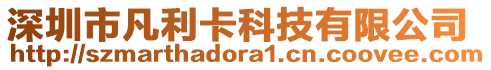 深圳市凡利卡科技有限公司
http://szmarthadora1.cn.coovee.com